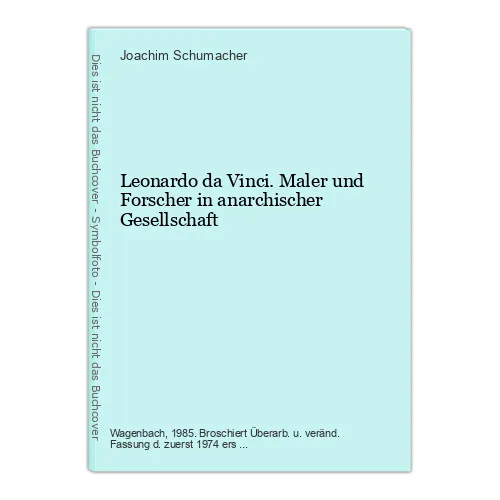 Dies ist nicht das Buchcover - Symbolfoto - Dies ist nicht das Buchcover

Joachim Schumacher

Leonardo da Vinci. Maler und Forscher in anarchischer Gesellschaft

Wagenbach, 1985. Broschiert Überarb. u. veränd. Fassung d. zuerst 1974 ers ...